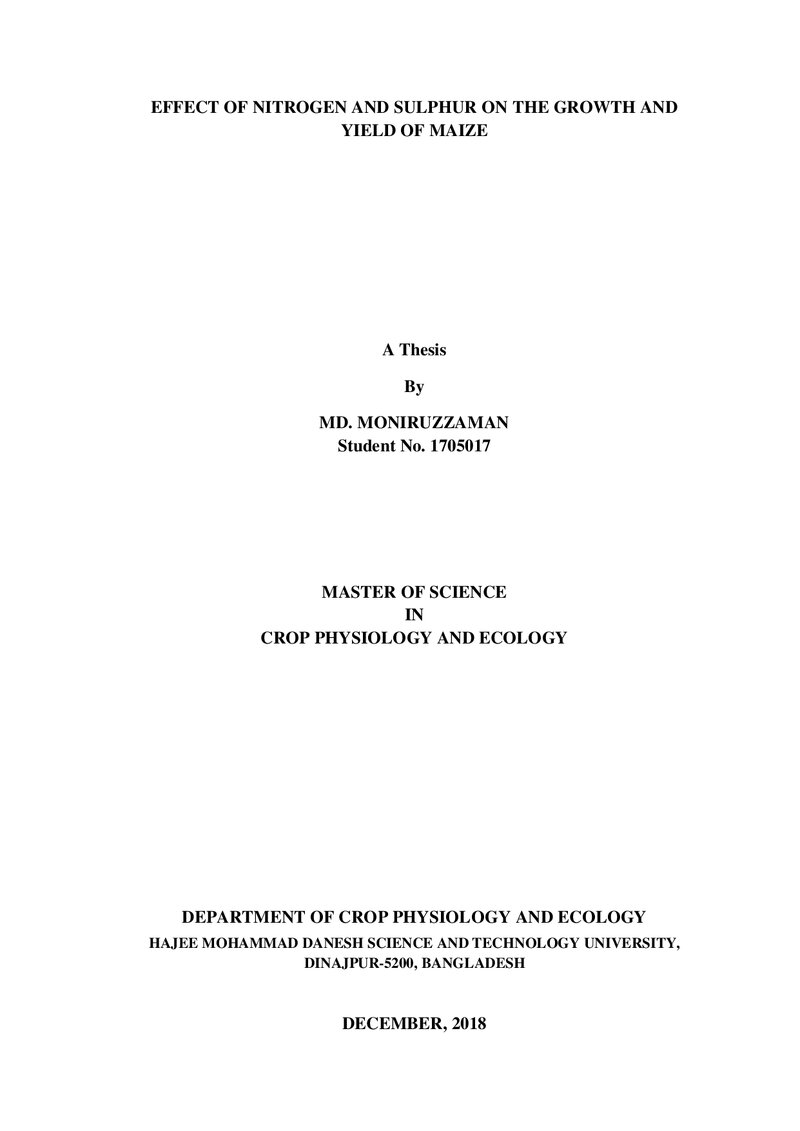 EFFECT OF NITROGEN AND SULPHUR ON THE GROWTH AND YIELD OF MAIZE

A Thesis

By

MD. MONIRUZZAMAN
Student No. 1705017

MASTER OF SCIENCE
IN
CROP PHYSIOLOGY AND ECOLOGY

DEPARTMENT OF CROP PHYSIOLOGY AND ECOLOGY
HAJEE MOHAMMAD DANESH SCIENCE AND TECHNOLOGY UNIVERSITY,
DINAJPUR-5200, BANGLADESH

DECEMBER, 2018